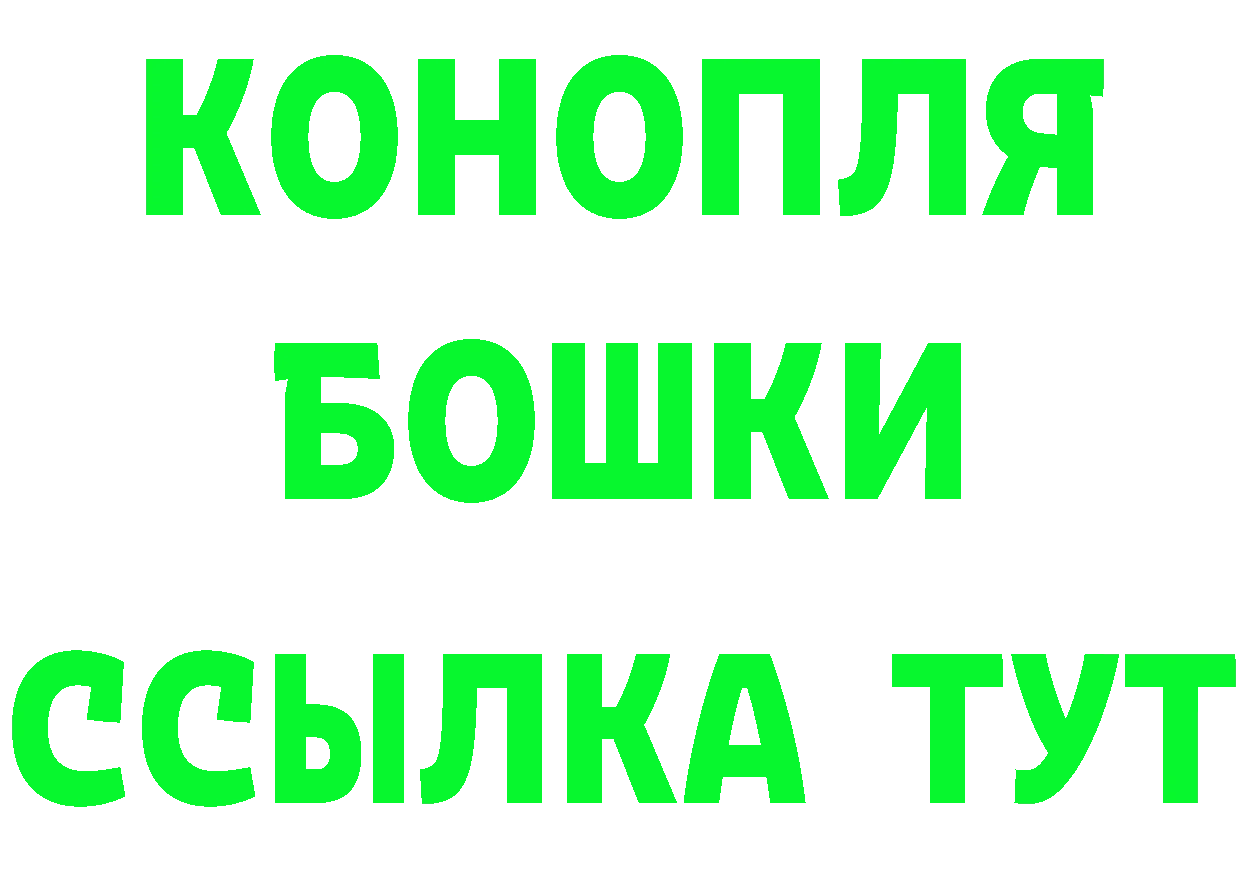 КОНОПЛЯ
БОШКИ
ССЫЛКА ТУТ